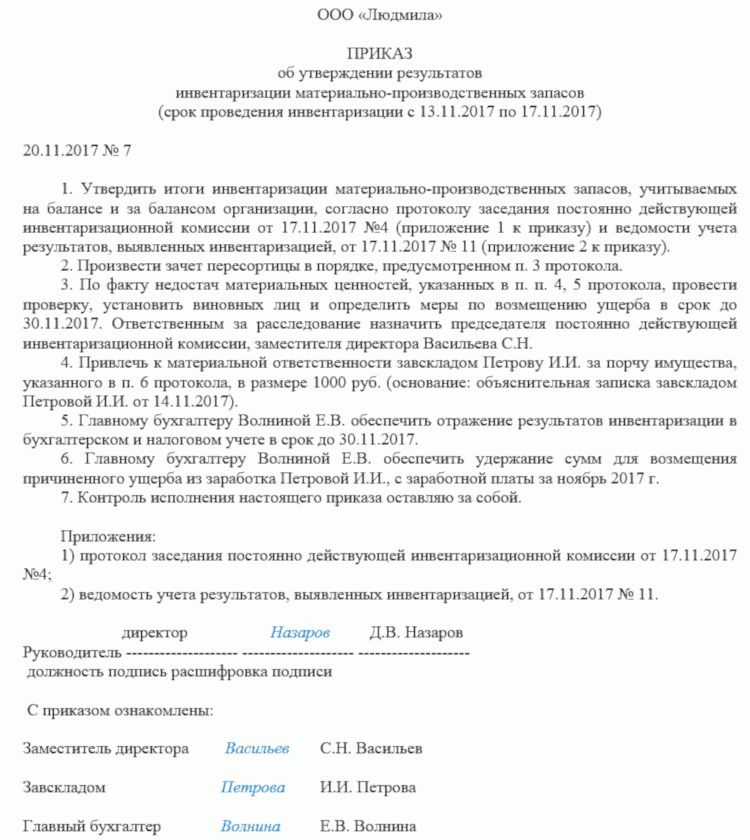 ООО «Людмила»

ПРИКАЗ
об утверждении результатов
инвентаризации материально-производственных запасов
(срок проведения инвентаризации с 13.11.2017 по 17.11.2017)

20.11.2017 № 7

1. Утвердить итоги инвентаризации материально-производственных запасов, учитываемых на балансе и за балансом организации, согласно протоколу заседания постоянно действующей инвентаризационной комиссии от 17.11.2017 №4 (приложение 1 к приказу) и ведомости учета результатов, выявленных инвентаризацией, от 17.11.2017 № 11 (приложение 2 к приказу).

2. Произвести зачет пересортицы в порядке, предусмотренном п. 3 протокола.

3. По факту недостач материальных ценностей, указанных в п. п. 4, 5 протокола, провести проверку, установить виновных лиц и определить меры по возмещению ущерба в срок до 30.11.2017. Ответственным за расследование назначить председателя постоянно действующей инвентаризационной комиссии, заместителя директора Васильева С.Н.

4. Привлечь к материальной ответственности завскладом Петрову И.И. за порчу имущества, указанного в п. 6 протокола, в размере 1000 руб. (основание: объяснительная записка завскладом Петровой И.И. от 14.11.2017).

5. Главному бухгалтеру Волниной Е.В. обеспечить отражение результатов инвентаризации в бухгалтерском и налоговом учете в срок до 30.11.2017.

6. Главному бухгалтеру Волниной Е.В. обеспечить удержание сумм для возмещения причиненного ущерба из заработка Петровой И.И., с заработной платы за ноябрь 2017 г.

7. Контроль исполнения настоящего приказа оставляю за собой.

Приложения:
1) протокол заседания постоянно действующей инвентаризационной комиссии от 17.11.2017 №4;
2) ведомость учета результатов, выявленных инвентаризацией, от 17.11.2017 № 11.

директор Назаров Д.В. Назаров
Руководитель -------------------- -------------------- --------------------
должность подпись расшифровка подписи

С приказом ознакомлены:

Заместитель директора Васильев С.Н. Васильев

Завскладом Петрова И.И. Петрова

Главный бухгалтер Волнина Е.В. Волнина